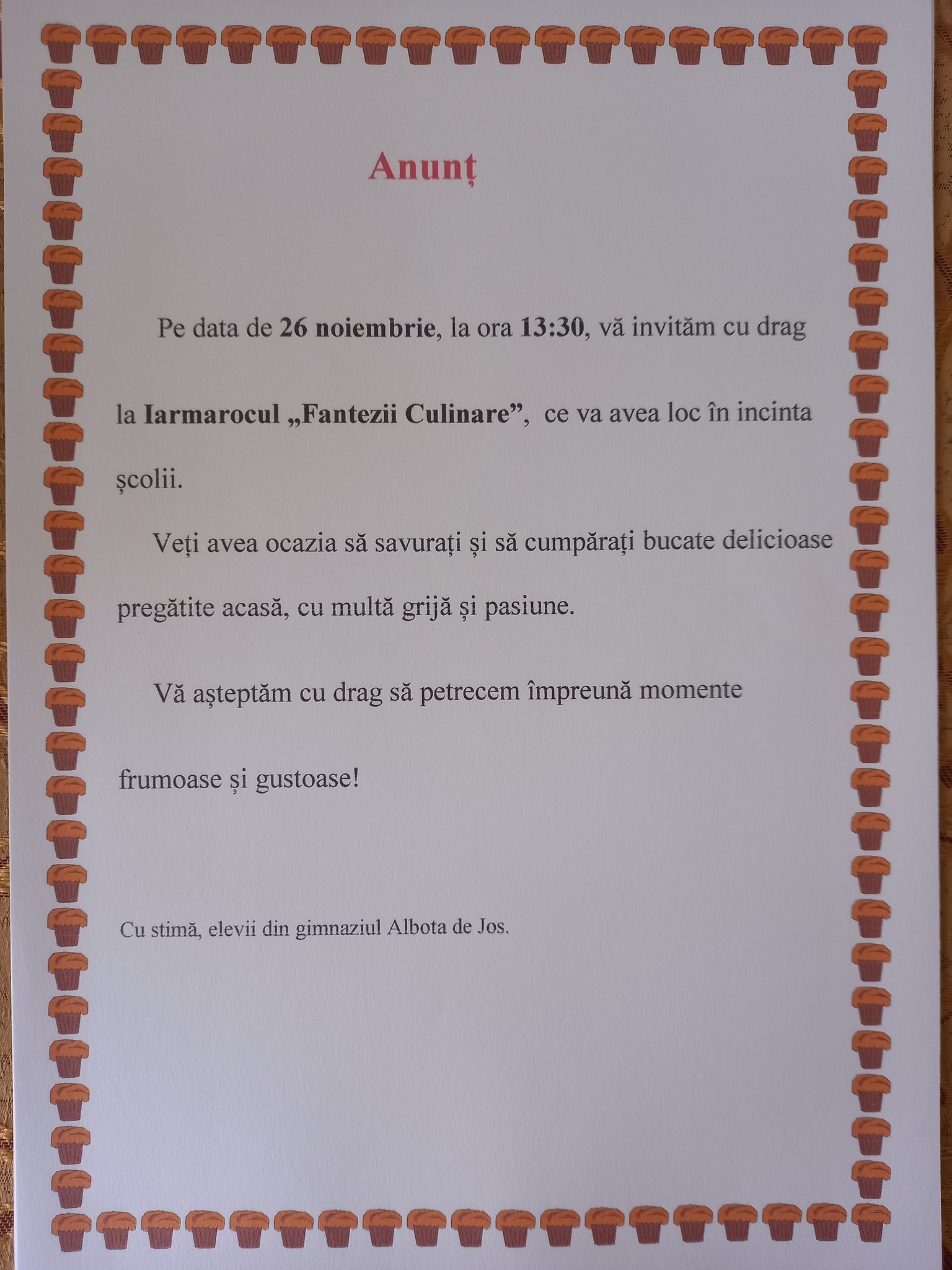 Anunț

Pe data de 26 noiembrie, la ora 13:30, vă invităm cu drag la Iarmarocul „Fantezii Culinare”, ce va avea loc în incinta școlii.

Veți avea ocazia să savurați și să cumpărați bucate delicioase pregătite acasă, cu multă grijă și pasiune.

Vă așteptăm cu drag să petrecem împreună momente frumoase și gustoase!

Cu stimă, elevii din gimnaziul Albota de Jos.